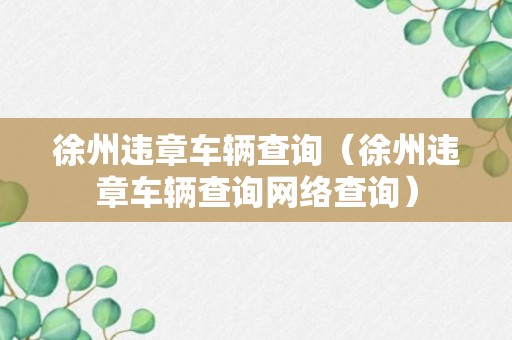 徐州违章车辆查询（徐州违章车辆查询网络查询）